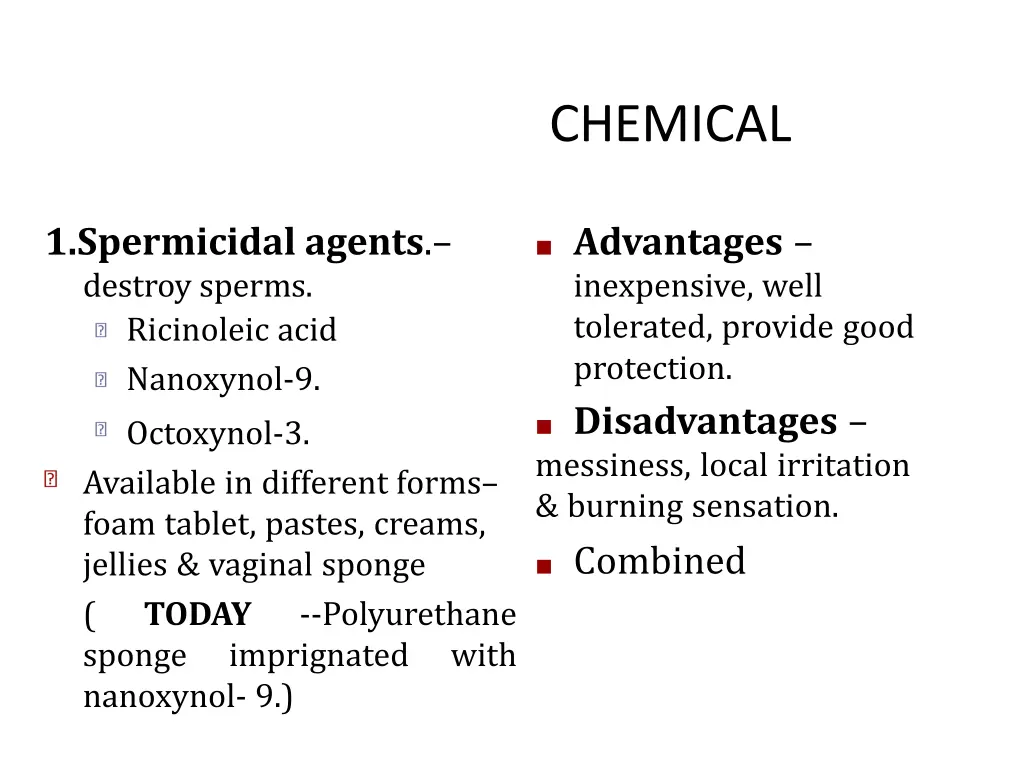 CHEMICAL

1.Spermicidal agents.– destroy sperms.

Ricinoleic acid

Nanoxynol-9.

Octoxynol-3.

Available in different forms– foam tablet, pastes, creams, jellies & vaginal sponge

( TODAY --Polyurethane sponge imprignated with nanoxynol- 9.)

Advantages – inexpensive, well tolerated, provide good protection.

Disadvantages – messiness, local irritation & burning sensation.

Combined